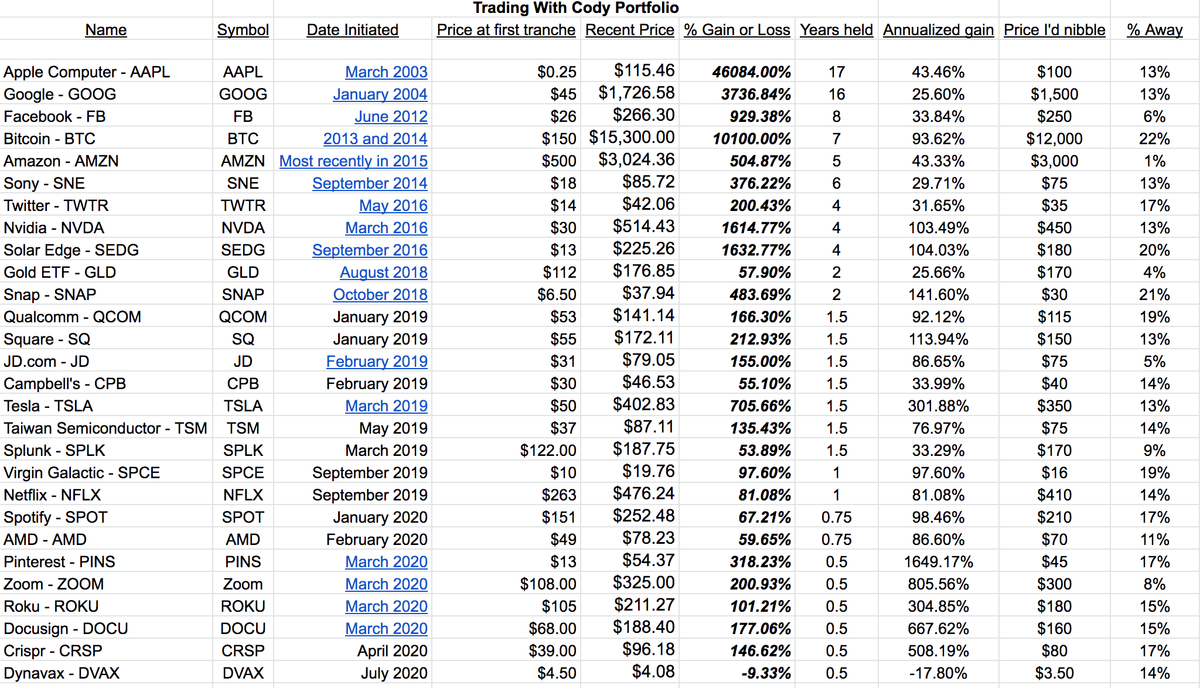 Trading With Cody Portfolio

| Name | Symbol | Date Initiated | Price at first tranche | Recent Price | % Gain or Loss | Years held | Annualized gain | Price I'd nibble | % Away |
|---|---|---|---|---|---|---|---|---|---|
| Apple Computer - AAPL | AAPL | March 2003 | $0.25 | $115.46 | 46084.00% | 17 | 43.46% | $100 | 13% |
| Google - GOOG | GOOG | January 2004 | $45 | $1,726.58 | 3736.84% | 16 | 25.60% | $1,500 | 13% |
| Facebook - FB | FB | June 2012 | $26 | $266.30 | 929.38% | 8 | 33.84% | $250 | 6% |
| Bitcoin - BTC | BTC | 2013 and 2014 | $150 | $15,300.00 | 10100.00% | 7 | 93.62% | $12,000 | 22% |
| Amazon - AMZN | AMZN | Most recently in 2015 | $500 | $3,024.36 | 504.87% | 5 | 43.33% | $3,000 | 1% |
| Sony - SNE | SNE | September 2014 | $18 | $85.72 | 376.22% | 6 | 29.71% | $75 | 13% |
| Twitter - TWTR | TWTR | May 2016 | $14 | $42.06 | 200.43% | 4 | 31.65% | $35 | 17% |
| Nvidia - NVDA | NVDA | March 2016 | $30 | $514.43 | 1614.77% | 4 | 103.49% | $450 | 13% |
| Solar Edge - SEDG | SEDG | September 2016 | $13 | $225.26 | 1632.77% | 4 | 104.03% | $180 | 20% |
| Gold ETF - GLD | GLD | August 2018 | $112 | $176.85 | 57.90% | 2 | 25.66% | $170 | 4% |
| Snap - SNAP | SNAP | October 2018 | $6.50 | $37.94 | 483.69% | 2 | 141.60% | $30 | 21% |
| Qualcomm - QCOM | QCOM | January 2019 | $53 | $141.14 | 166.30% | 1.5 | 92.12% | $115 | 19% |
| Square - SQ | SQ | January 2019 | $55 | $172.11 | 212.93% | 1.5 | 113.94% | $150 | 13% |
| JD.com - JD | JD | February 2019 | $31 | $79.05 | 155.00% | 1.5 | 86.65% | $75 | 5% |
| Campbell's - CPB | CPB | February 2019 | $30 | $46.53 | 55.10% | 1.5 | 33.99% | $40 | 14% |
| Tesla - TSLA | TSLA | March 2019 | $50 | $402.83 | 705.66% | 1.5 | 301.88% | $350 | 13% |
| Taiwan Semiconductor - TSM | TSM | May 2019 | $37 | $87.11 | 135.43% | 1.5 | 76.97% | $75 | 14% |
| Splunk - SPLK | SPLK | March 2019 | $122.00 | $187.75 | 53.89% | 1.5 | 33.29% | $170 | 9% |
| Virgin Galactic - SPCE | SPCE | September 2019 | $10 | $19.76 | 97.60% | 1 | 97.60% | $16 | 19% |
| Netflix - NFLX | NFLX | September 2019 | $263 | $476.24 | 81.08% | 1 | 81.08% | $410 | 14% |
| Spotify - SPOT | SPOT | January 2020 | $151 | $252.48 | 67.21% | 0.75 | 98.46% | $210 | 17% |
| AMD - AMD | AMD | February 2020 | $49 | $78.23 | 59.65% | 0.75 | 86.60% | $70 | 11% |
| Pinterest - PINS | PINS | March 2020 | $13 | $54.37 | 318.23% | 0.5 | 1649.17% | $45 | 17% |
| Zoom - ZOOM | Zoom | March 2020 | $108.00 | $325.00 | 200.93% | 0.5 | 805.56% | $300 | 8% |
| Roku - ROKU | ROKU | March 2020 | $105 | $211.27 | 101.21% | 0.5 | 304.85% | $180 | 15% |
| Docusign - DOCU | DOCU | March 2020 | $68.00 | $188.40 | 177.06% | 0.5 | 667.62% | $160 | 15% |
| Crispr - CRSP | CRSP | April 2020 | $39.00 | $96.18 | 146.62% | 0.5 | 508.19% | $80 | 17% |
| Dynavax - DVAX | DVAX | July 2020 | $4.50 | $4.08 | -9.33% | 0.5 | -17.80% | $3.50 | 14% |